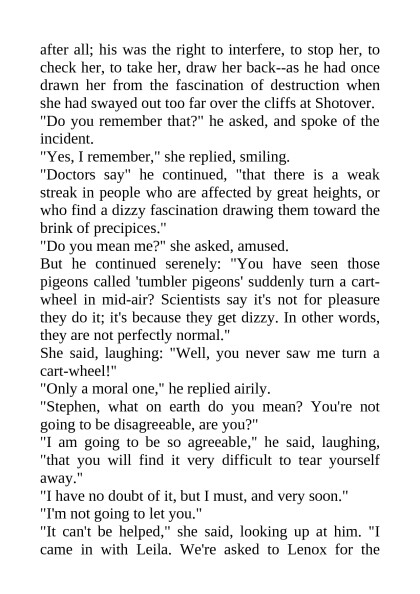 after all; his was the right to interfere, to stop her, to check her, to take her, draw her back--as he had once drawn her from the fascination of destruction when she had swayed out too far over the cliffs at Shotover.
"Do you remember that?" he asked, and spoke of the incident.
"Yes, I remember," she replied, smiling.
"Doctors say" he continued, "that there is a weak streak in people who are affected by great heights, or who find a dizzy fascination drawing them toward the brink of precipices."
"Do you mean me?" she asked, amused.
But he continued serenely: "You have seen those pigeons called 'tumbler pigeons' suddenly turn a cart-wheel in mid-air? Scientists say it's not for pleasure they do it; it's because they get dizzy. In other words, they are not perfectly normal."
She said, laughing: "Well, you never saw me turn a cart-wheel!"
"Only a moral one," he replied airily.
"Stephen, what on earth do you mean? You're not going to be disagreeable, are you?"
"I am going to be so agreeable," he said, laughing, "that you will find it very difficult to tear yourself away."
"I have no doubt of it, but I must, and very soon."
"I'm not going to let you."
"It can't be helped," she said, looking up at him. "I came in with Leila. We're asked to Lenox for the